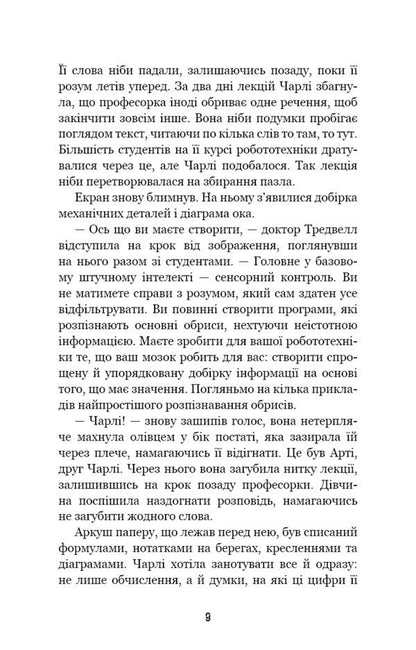 Її слова ніби падали, залишаючись позаду, поки її розум летів уперед. За два дні лекцій Чарлі збагнула, що професорка іноді обриває одне речення, щоб закінчити зовсім інше. Вона ніби подумки пробігає поглядом текст, читаючи по кілька слів то там, то тут. Більшість студентів на її курсі робототехніки дратувалися через це, але Чарлі подобалося. Так лекція ніби перетворювалася на збирання пазла.

Екран знову блимнув. На ньому з'явилися добірка механічних деталей і діаграма ока.

— Ось що ви маєте створити, — доктор Тредвелл відступила на крок від зображення, поглянувши на нього разом зі студентами. — Головне у базовому штучному інтелекті — сенсорний контроль. Ви не матимете справи з розумом, який сам здатен усе відфільтрувати. Ви повинні створити програми, які розпізнають основні обриси, нехтуючи неістотною інформацією. Маєте зробити для вашої робототехніки те, що ваш мозок робить для вас: створити спрощену й упорядковану добірку інформації на основі того, що має значення. Погляньмо на кілька прикладів найпростішого розпізнавання обрисів.

— Чарлі! — знову зашипів голос, вона нетерпляче махнула олівцем у бік постаті, яка зазирала їй через плече, намагаючись її відігнати. Це був Арті, друг Чарлі. Через нього вона загубила нитку лекції, залишившись на крок позаду професорки. Дівчина поспішила наздогнати розповідь, намагаючись не загубити жодного слова.

Аркуш паперу, що лежав перед нею, був списаний формулами, нотатками на берегах, кресленнями та діаграмами. Чарлі хотіла занотувати все й одразу: не лише обчислення, а й думки, на які ці цифри її

9